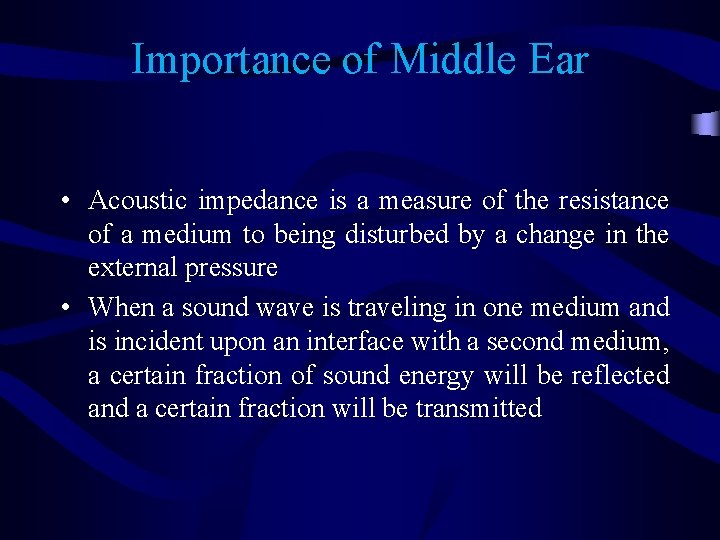 Importance of Middle Ear

• Acoustic impedance is a measure of the resistance of a medium to being disturbed by a change in the external pressure
• When a sound wave is traveling in one medium and is incident upon an interface with a second medium, a certain fraction of sound energy will be reflected and a certain fraction will be transmitted